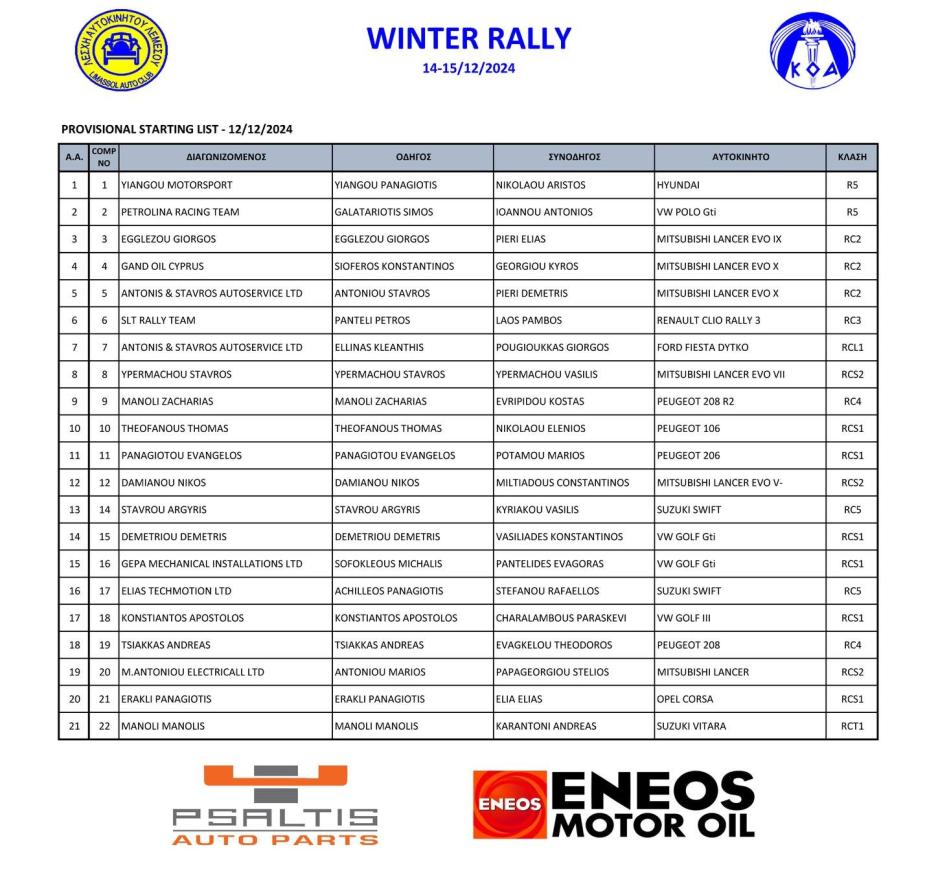 ΛΕΣΧΗ ΑΥΤΟΚΙΝΗΤΟΥ ΛΕΜΕΣΟΥ LIMASSOL AUTO CLUB

WINTER RALLY
14-15/12/2024

ΚΟΑ

PROVISIONAL STARTING LIST - 12/12/2024

| A.A. | COMP NO | ΔΙΑΓΩΝΙΖΟΜΕΝΟΣ | ΟΔΗΓΟΣ | ΣΥΝΟΔΗΓΟΣ | ΑΥΤΟΚΙΝΗΤΟ | ΚΛΑΣΗ |
|---|---|---|---|---|---|---|
| 1 | 1 | YIANGOU MOTORSPORT | YIANGOU PANAGIOTIS | NIKOLAOU ARISTOS | HYUNDAI | R5 |
| 2 | 2 | PETROLINA RACING TEAM | GALATARIOTIS SIMOS | IOANNOU ANTONIOS | VW POLO Gti | R5 |
| 3 | 3 | EGGLEZOU GIORGOS | EGGLEZOU GIORGOS | PIERI ELIAS | MITSUBISHI LANCER EVO IX | RC2 |
| 4 | 4 | GAND OIL CYPRUS | SIOFEROS KONSTANTINOS | GEORGIOU KYROS | MITSUBISHI LANCER EVO X | RC2 |
| 5 | 5 | ANTONIS & STAVROS AUTOSERVICE LTD | ANTONIOU STAVROS | PIERI DEMETRIS | MITSUBISHI LANCER EVO X | RC2 |
| 6 | 6 | SLT RALLY TEAM | PANTELI PETROS | LAOS PAMBOS | RENAULT CLIO RALLY 3 | RC3 |
| 7 | 7 | ANTONIS & STAVROS AUTOSERVICE LTD | ELLINAS KLEANTHIS | POUGIOUKKAS GIORGOS | FORD FIESTA DYTKO | RCL1 |
| 8 | 8 | YPERMACHOU STAVROS | YPERMACHOU STAVROS | YPERMACHOU VASILIS | MITSUBISHI LANCER EVO VII | RCS2 |
| 9 | 9 | MANOLI ZACHARIAS | MANOLI ZACHARIAS | EVRIPIDOU KOSTAS | PEUGEOT 208 R2 | RC4 |
| 10 | 10 | THEOFANOUS THOMAS | THEOFANOUS THOMAS | NIKOLAOU ELENIOS | PEUGEOT 106 | RCS1 |
| 11 | 11 | PANAGIOTOU EVANGELOS | PANAGIOTOU EVANGELOS | POTAMOU MARIOS | PEUGEOT 206 | RCS1 |
| 12 | 12 | DAMIANOU NIKOS | DAMIANOU NIKOS | MILTIADOUS CONSTANTINOS | MITSUBISHI LANCER EVO V- | RCS2 |
| 13 | 14 | STAVROU ARGYRIS | STAVROU ARGYRIS | KYRIAKOU VASILIS | SUZUKI SWIFT | RC5 |
| 14 | 15 | DEMETRIOU DEMETRIS | DEMETRIOU DEMETRIS | VASILIADES KONSTANTINOS | VW GOLF Gti | RCS1 |
| 15 | 16 | GEPA MECHANICAL INSTALLATIONS LTD | SOFOKLEOUS MICHALIS | PANTELIDES EVAGORAS | VW GOLF Gti | RCS1 |
| 16 | 17 | ELIAS TECHMOTION LTD | ACHILLEOS PANAGIOTIS | STEFANOU RAFAELLOS | SUZUKI SWIFT | RC5 |
| 17 | 18 | KONSTIANTOS APOSTOLOS | KONSTIANTOS APOSTOLOS | CHARALAMBOUS PARASKEVI | VW GOLF III | RCS1 |
| 18 | 19 | TSIAKKAS ANDREAS | TSIAKKAS ANDREAS | EVAGKELOU THEODOROS | PEUGEOT 208 | RC4 |
| 19 | 20 | M.ANTONIOU ELECTRICALL LTD | ANTONIOU MARIOS | PAPAGEORGIOU STELIOS | MITSUBISHI LANCER | RCS2 |
| 20 | 21 | ERAKLI PANAGIOTIS | ERAKLI PANAGIOTIS | ELIA ELIAS | OPEL CORSA | RCS1 |
| 21 | 22 | MANOLI MANOLIS | MANOLI MANOLIS | KARANTONI ANDREAS | SUZUKI VITARA | RCT1 |

PSALTIS AUTO PARTS

ENEOS ENEOS MOTOR OIL